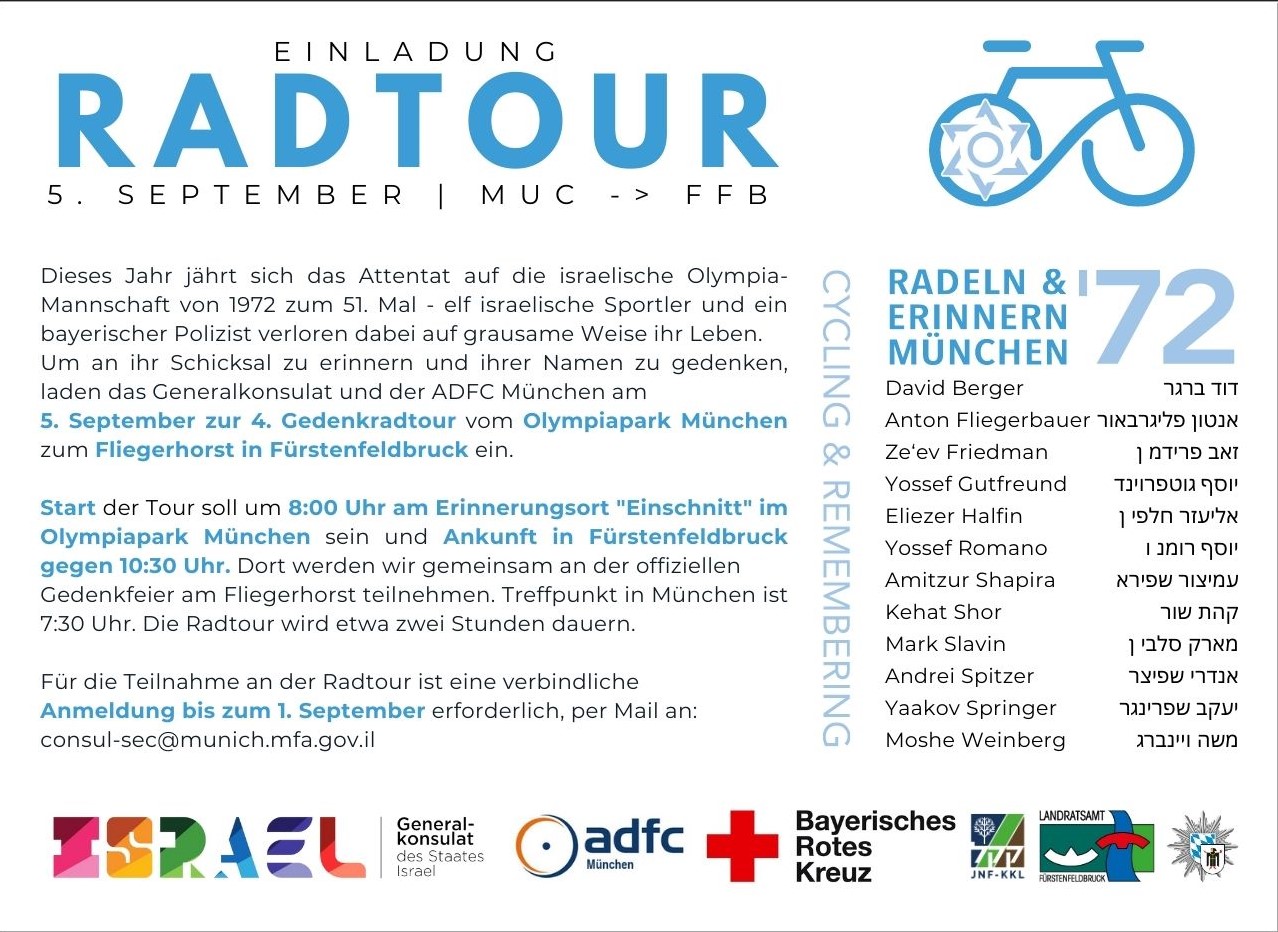 EINLADUNG
RADTOUR
5. SEPTEMBER | MUC -> FFB

Dieses Jahr jährt sich das Attentat auf die israelische Olympia-Mannschaft von 1972 zum 51. Mal - elf israelische Sportler und ein bayerischer Polizist verloren dabei auf grausame Weise ihr Leben. Um an ihr Schicksal zu erinnern und ihrer Namen zu gedenken, laden das Generalkonsulat und der ADFC München am 5. September zur 4. Gedenkradtour vom Olympiapark München zum Fliegerhorst in Fürstenfeldbruck ein.

Start der Tour soll um 8:00 Uhr am Erinnerungsort "Einschnitt" im Olympiapark München sein und Ankunft in Fürstenfeldbruck gegen 10:30 Uhr. Dort werden wir gemeinsam an der offiziellen Gedenkfeier am Fliegerhorst teilnehmen. Treffpunkt in München ist 7:30 Uhr. Die Radtour wird etwa zwei Stunden dauern.

Für die Teilnahme an der Radtour ist eine verbindliche Anmeldung bis zum 1. September erforderlich, per Mail an: consul-sec@munich.mfa.gov.il

CYCLING & REMEMBERING

RADELN &
ERINNERN
MÜNCHEN
'72

David Berger דוד ברגר
Anton Fliegerbauer אנטון פליגרבאור
Ze'ev Friedman זאב פרידמ ן
Yossef Gutfreund יוסף גוטפרוינד
Eliezer Halfin אליעזר חלפי ן
Yossef Romano יוסף רומנ ו
Amitzur Shapira עמיצור שפירא
Kehat Shor קהת שור
Mark Slavin מארק סלבי ן
Andrei Spitzer אנדרי שפיצר
Yaakov Springer יעקב שפרינגר
Moshe Weinberg משה ויינברג

ISRAEL
Generalkonsulat
des Staates
Israel

adfc
München

Bayerisches
Rotes
Kreuz

JNF-KKL

LANDRATSAMT
FÜRSTENFELDBRUCK